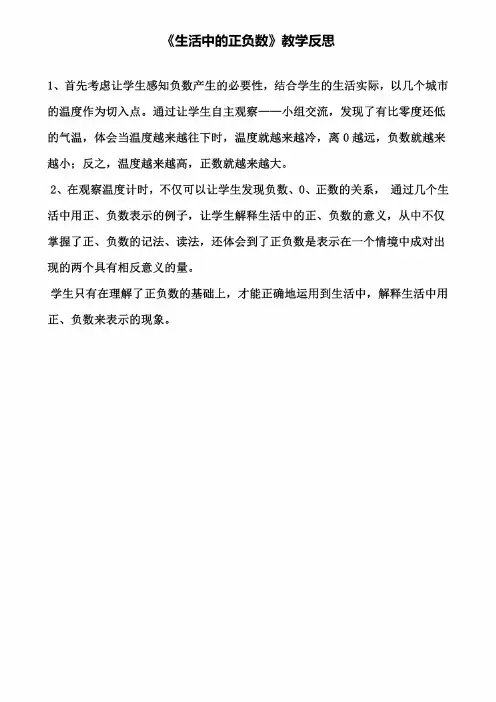 《生活中的正负数》教学反思

1、首先考虑让学生感知负数产生的必要性，结合学生的生活实际，以几个城市的温度作为切入点。通过让学生自主观察——小组交流，发现了有比零度还低的气温，体会当温度越来越往下时，温度就越来越冷，离 0 越远，负数就越来越小；反之，温度越来越高，正数就越来越大。

2、在观察温度计时，不仅可以让学生发现负数、0、正数的关系， 通过几个生活中用正、负数表示的例子，让学生解释生活中的正、负数的意义，从中不仅掌握了正、负数的记法、读法，还体会到了正负数是表示在一个情境中成对出现的两个具有相反意义的量。

学生只有在理解了正负数的基础上，才能正确地运用到生活中，解释生活中用正、负数来表示的现象。